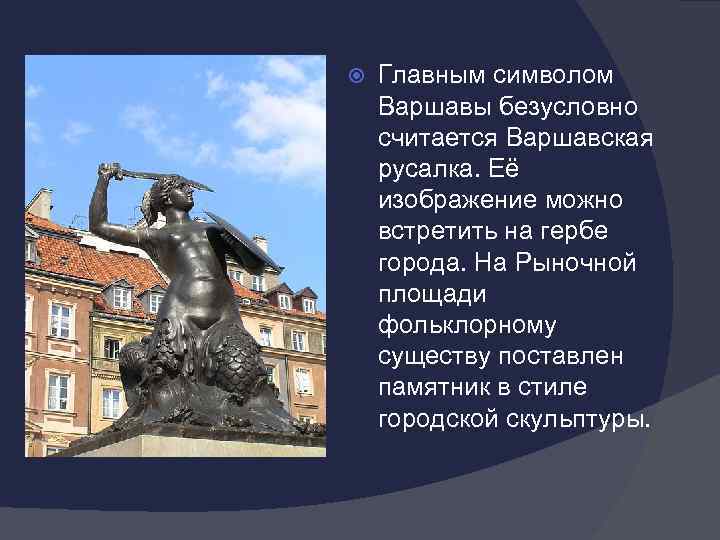 Главным символом Варшавы безусловно считается Варшавская русалка. Её изображение можно встретить на гербе города. На Рыночной площади фольклорному существу поставлен памятник в стиле городской скульптуры.